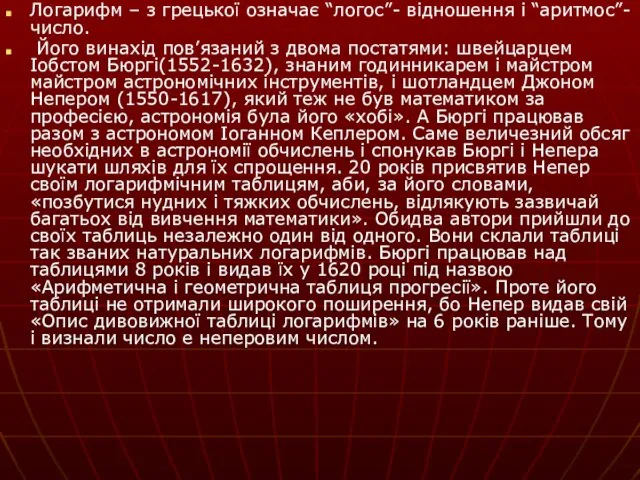 Логарифм – з грецької означає “логос”- відношення і “аритмос”- число.

Його винахід пов’язаний з двома постатями: швейцарцем Іобстом Бюргі(1552-1632), знаним годинникарем і майстром майстром астрономічних інструментів, і шотландцем Джоном Непером (1550-1617), який теж не був математиком за професією, астрономія була його «хобі». А Бюргі працював разом з астрономом Іоганном Кеплером. Саме величезний обсяг необхідних в астрономії обчислень і спонукав Бюргі і Непера шукати шляхів для їх спрощення. 20 років присвятив Непер своїм логарифмічним таблицям, аби, за його словами, «позбутися нудних і тяжких обчислень, відлякують зазвичай багатьох від вивчення математики». Обидва автори прийшли до своїх таблиць незалежно один від одного. Вони склали таблиці так званих натуральних логарифмів. Бюргі працював над таблицями 8 років і видав їх у 1620 році під назвою «Арифметична і геометрична таблиця прогресії». Проте його таблиці не отримали широкого поширення, бо Непер видав свій «Опис дивовижної таблиці логарифмів» на 6 років раніше. Тому і визнали число е неперовим числом.